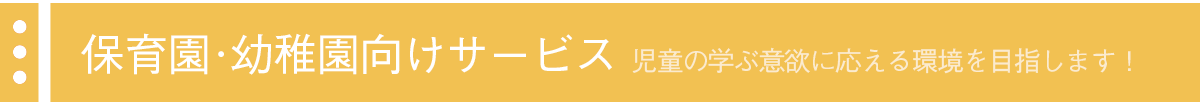 保育園·幼稚園向けサービス 児童の学ぶ意欲に応える環境を目指します！